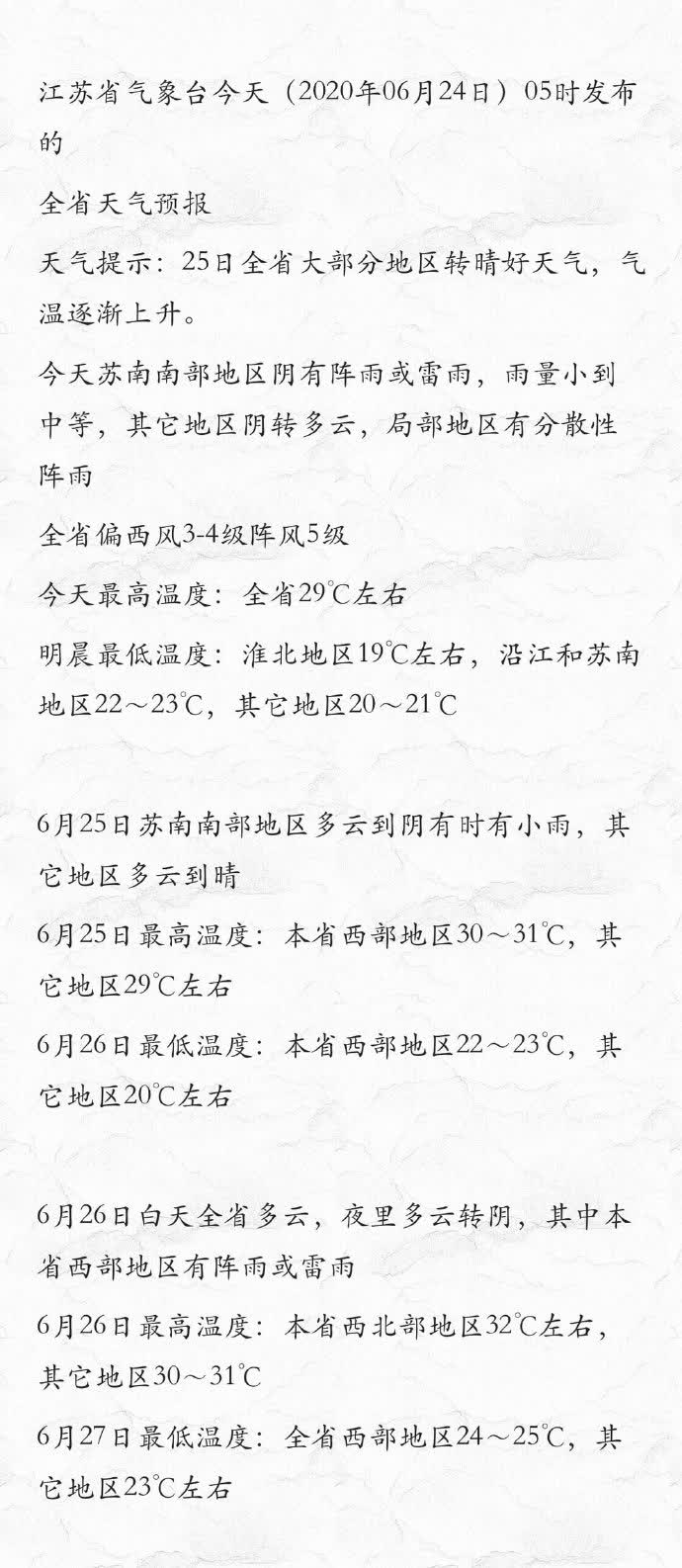 江苏省气象台今天（2020年06月24日）05时发布的

全省天气预报

天气提示：25日全省大部分地区转晴好天气，气温逐渐上升。

今天苏南南部地区阴有阵雨或雷雨，雨量小到中等，其它地区阴转多云，局部地区有分散性阵雨

全省偏西风3-4级阵风5级

今天最高温度：全省29℃左右

明晨最低温度：淮北地区19℃左右，沿江和苏南地区22～23℃，其它地区20～21℃

6月25日苏南南部地区多云到阴有时有小雨，其它地区多云到晴

6月25日最高温度：本省西部地区30～31℃，其它地区29℃左右

6月26日最低温度：本省西部地区22～23℃，其它地区20℃左右

6月26日白天全省多云，夜里多云转阴，其中本省西部地区有阵雨或雷雨

6月26日最高温度：本省西北部地区32℃左右，其它地区30～31℃

6月27日最低温度：全省西部地区24～25℃，其它地区23℃左右